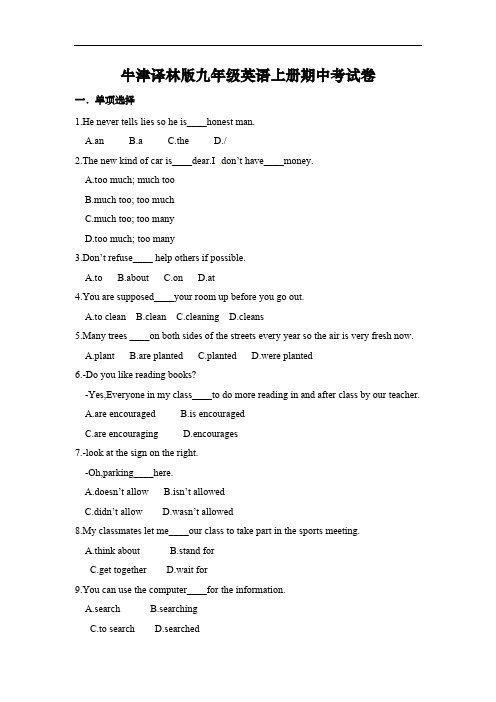 牛津译林版九年级英语上册期中考试卷

一．单项选择

1.He never tells lies so he is____honest man.

A.an B.a C.the D./

2.The new kind of car is____dear.I don't have____money.

A.too much; much too

B.much too; too much

C.much too; too many

D.too much; too many

3.Don't refuse____ help others if possible.

A.to B.about C.on D.at

4.You are supposed____your room up before you go out.

A.to clean B.clean C.cleaning D.cleans

5.Many trees ____on both sides of the streets every year so the air is very fresh now.

A.plant B.are planted C.planted D.were planted

6.-Do you like reading books?

-Yes,Everyone in my class____to do more reading in and after class by our teacher.

A.are encouraged B.is encouraged

C.are encouraging D.encourages

7.-look at the sign on the right.

-Oh,parking____here.

A.doesn't allow B.isn't allowed

C.didn't allow D.wasn't allowed

8.My classmates let me____our class to take part in the sports meeting.

A.think about B.stand for

C.get together D.wait for

9.You can use the computer____for the information.

A.search B.searching

C.to search D.searched